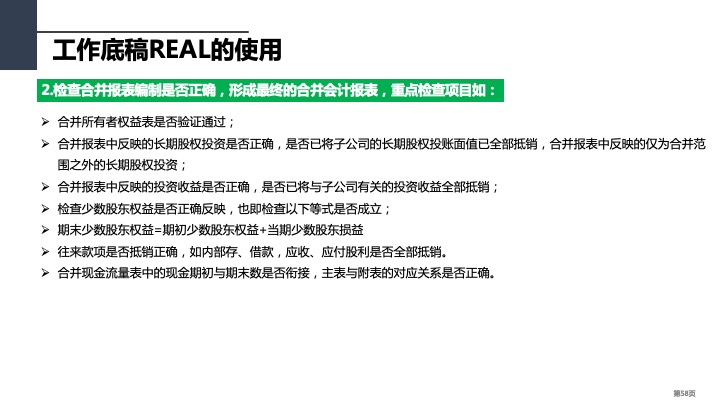 工作底稿REAL的使用

2.检查合并报表编制是否正确，形成最终的合并会计报表，重点检查项目如：

➢ 合并所有者权益表是否验证通过；
➢ 合并报表中反映的长期股权投资是否正确，是否已将子公司的长期股权投账面值已全部抵销，合并报表中反映的仅为合并范围之外的长期股权投资；
➢ 合并报表中反映的投资收益是否正确，是否已将与子公司有关的投资收益全部抵销；
➢ 检查少数股东权益是否正确反映，也即检查以下等式是否成立；
➢ 期末少数股东权益=期初少数股东权益+当期少数股东损益
➢ 往来款项是否抵销正确，如内部存、借款，应收、应付股利是否全部抵销。
➢ 合并现金流量表中的现金期初与期末数是否衔接，主表与附表的对应关系是否正确。

第58页